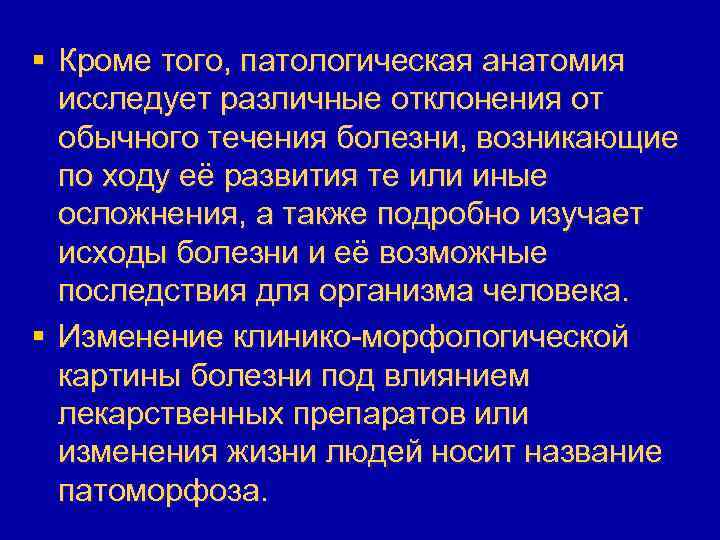 ▪ Кроме того, патологическая анатомия исследует различные отклонения от обычного течения болезни, возникающие по ходу её развития те или иные осложнения, а также подробно изучает исходы болезни и её возможные последствия для организма человека.

▪ Изменение клинико-морфологической картины болезни под влиянием лекарственных препаратов или изменения жизни людей носит название патоморфоза.